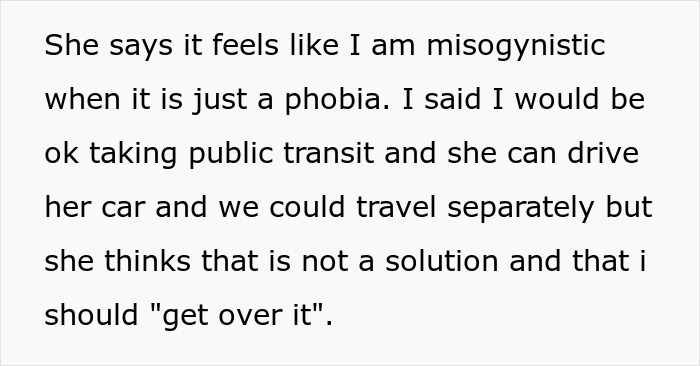 She says it feels like I am misogynistic when it is just a phobia. I said I would be ok taking public transit and she can drive her car and we could travel separately but she thinks that is not a solution and that i should "get over it".